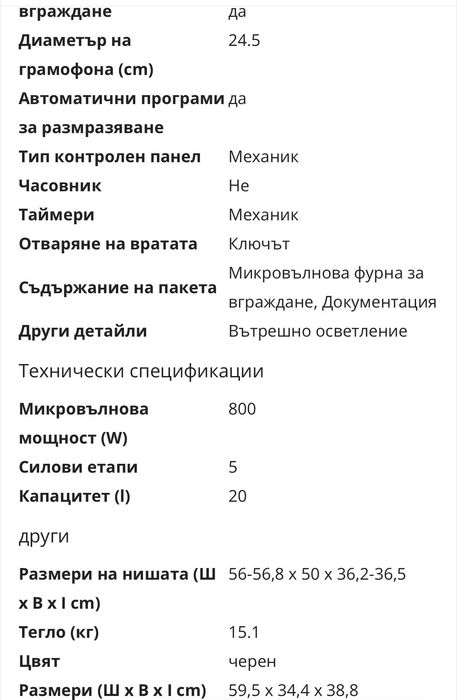 | вграждане | да |
|---|---|
| Диаметър на грамофона (cm) | 24.5 |
| Автоматични програми за размразяване | да |
| Тип контролен панел | Механик |
| Часовник | Не |
| Таймери | Механик |
| Отваряне на вратата | Ключът |
| Съдържание на пакета | Микровълнова фурна за вграждане, Документация |
| Други детайли | Вътрешно осветление |

Технически спецификации

| Микровълнова мощност (W) | 800 |
|---|---|
| Силови етапи | 5 |
| Капацитет (l) | 20 |

други

| Размери на нишата (Ш x В x l cm) | 56-56,8 x 50 x 36,2-36,5 |
|---|---|
| Тегло (кг) | 15.1 |
| Цвят | черен |
| Размери (Ш x В x l cm) | 59,5 x 34,4 x 38,8 |